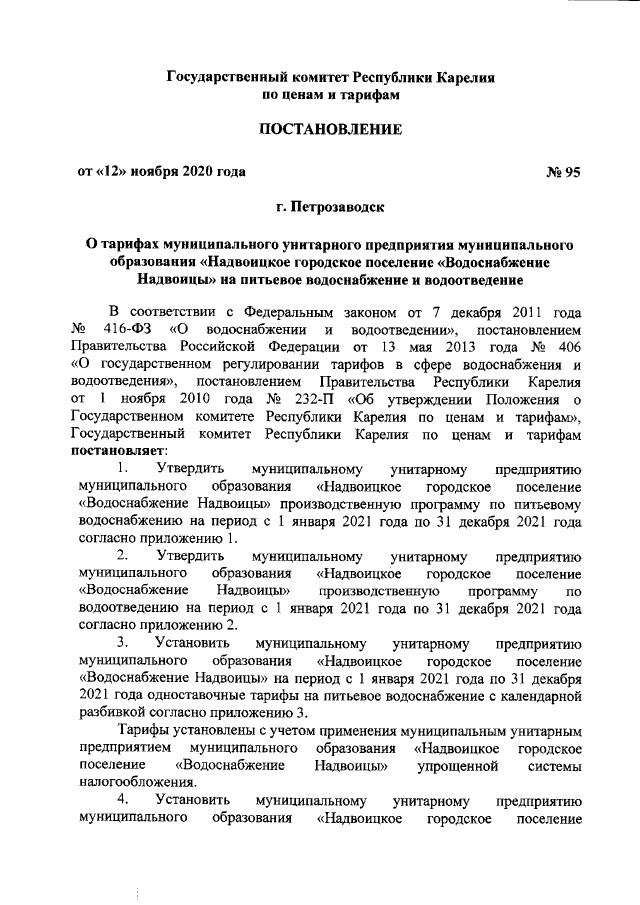 Государственный комитет Республики Карелия по ценам и тарифам

ПОСТАНОВЛЕНИЕ

от «12» ноября 2020 года № 95

г. Петрозаводск

О тарифах муниципального унитарного предприятия муниципального образования «Надвоицкое городское поселение «Водоснабжение Надвоицы» на питьевое водоснабжение и водоотведение

В соответствии с Федеральным законом от 7 декабря 2011 года № 416-ФЗ «О водоснабжении и водоотведении», постановлением Правительства Российской Федерации от 13 мая 2013 года № 406 «О государственном регулировании тарифов в сфере водоснабжения и водоотведения», постановлением Правительства Республики Карелия от 1 ноября 2010 года № 232-П «Об утверждении Положения о Государственном комитете Республики Карелия по ценам и тарифам», Государственный комитет Республики Карелия по ценам и тарифам постановляет:

1. Утвердить муниципальному унитарному предприятию муниципального образования «Надвоицкое городское поселение «Водоснабжение Надвоицы» производственную программу по питьевому водоснабжению на период с 1 января 2021 года по 31 декабря 2021 года согласно приложению 1.

2. Утвердить муниципальному унитарному предприятию муниципального образования «Надвоицкое городское поселение «Водоснабжение Надвоицы» производственную программу по водоотведению на период с 1 января 2021 года по 31 декабря 2021 года согласно приложению 2.

3. Установить муниципальному унитарному предприятию муниципального образования «Надвоицкое городское поселение «Водоснабжение Надвоицы» на период с 1 января 2021 года по 31 декабря 2021 года одноставочные тарифы на питьевое водоснабжение с календарной разбивкой согласно приложению 3.

Тарифы установлены с учетом применения муниципальным унитарным предприятием муниципального образования «Надвоицкое городское поселение «Водоснабжение Надвоицы» упрощенной системы налогообложения.

4. Установить муниципальному унитарному предприятию муниципального образования «Надвоицкое городское поселение